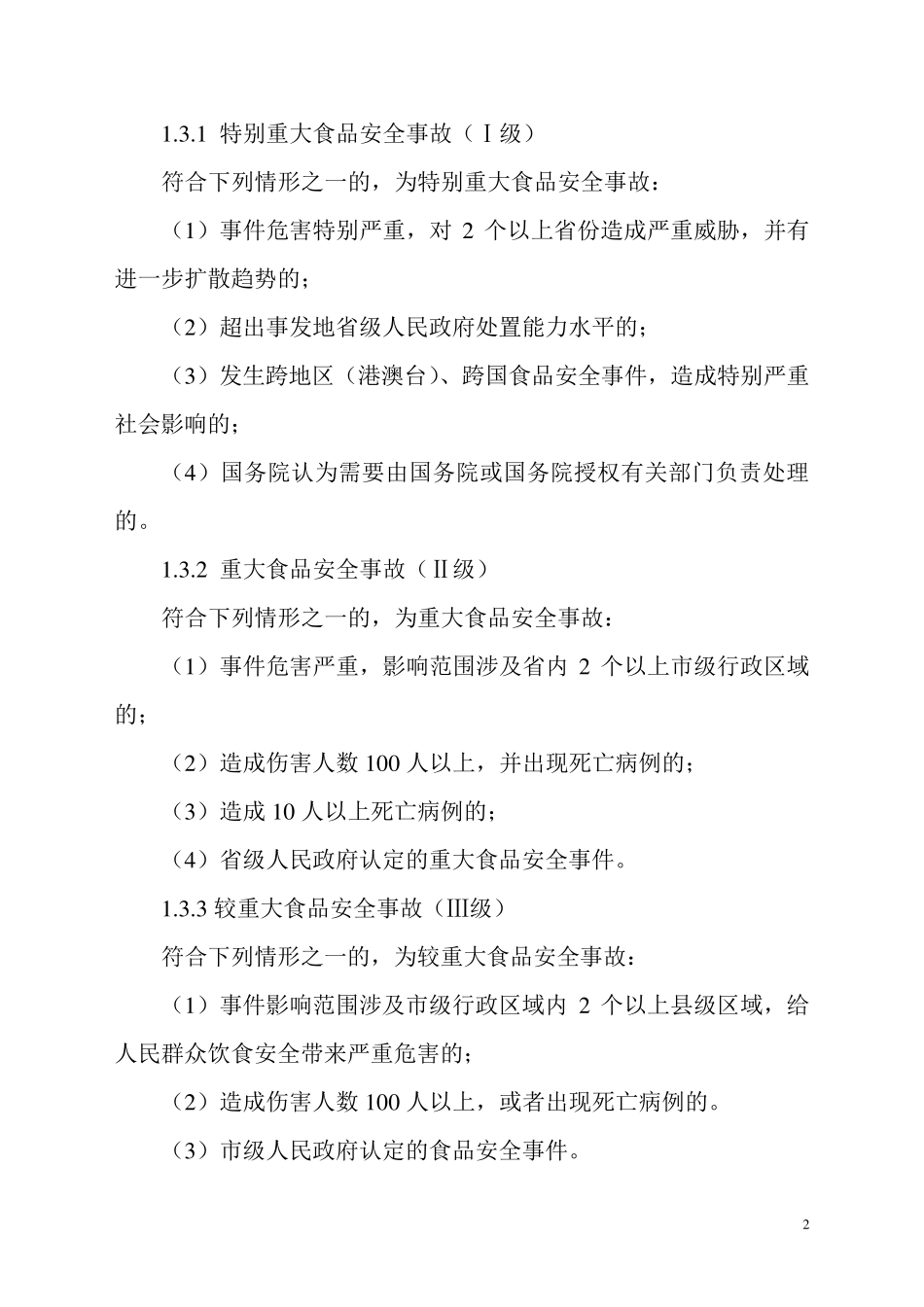 1.3.1 特别重大食品安全事故（Ⅰ级）

符合下列情形之一的，为特别重大食品安全事故：

（1）事件危害特别严重，对 2 个以上省份造成严重威胁，并有进一步扩散趋势的；

（2）超出事发地省级人民政府处置能力水平的；

（3）发生跨地区（港澳台）、跨国食品安全事件，造成特别严重社会影响的；

（4）国务院认为需要由国务院或国务院授权有关部门负责处理的。

1.3.2 重大食品安全事故（Ⅱ级）

符合下列情形之一的，为重大食品安全事故：

（1）事件危害严重，影响范围涉及省内 2 个以上市级行政区域的；

（2）造成伤害人数 100 人以上，并出现死亡病例的；

（3）造成 10 人以上死亡病例的；

（4）省级人民政府认定的重大食品安全事件。

1.3.3 较重大食品安全事故（Ⅲ级）

符合下列情形之一的，为较重大食品安全事故：

（1）事件影响范围涉及市级行政区域内 2 个以上县级区域，给人民群众饮食安全带来严重危害的；

（2）造成伤害人数 100 人以上，或者出现死亡病例的。

（3）市级人民政府认定的食品安全事件。

2